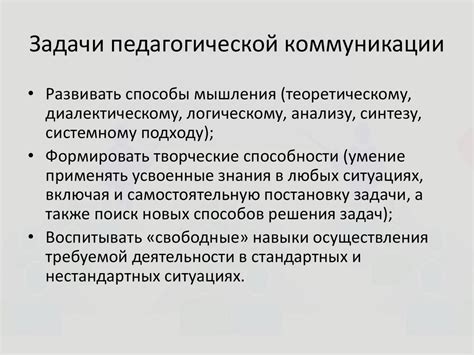 Задачи педагогической коммуникации

• Развивать способы мышления (теоретическому, диалектическому, логическому, анализу, синтезу, системному подходу);
• Формировать творческие способности (умение применять усвоенные знания в любых ситуациях, включая и самостоятельную постановку задачи, а также поиск новых способов решения задач);
• Воспитывать «свободные» навыки осуществления требуемой деятельности в стандартных и нестандартных ситуациях.